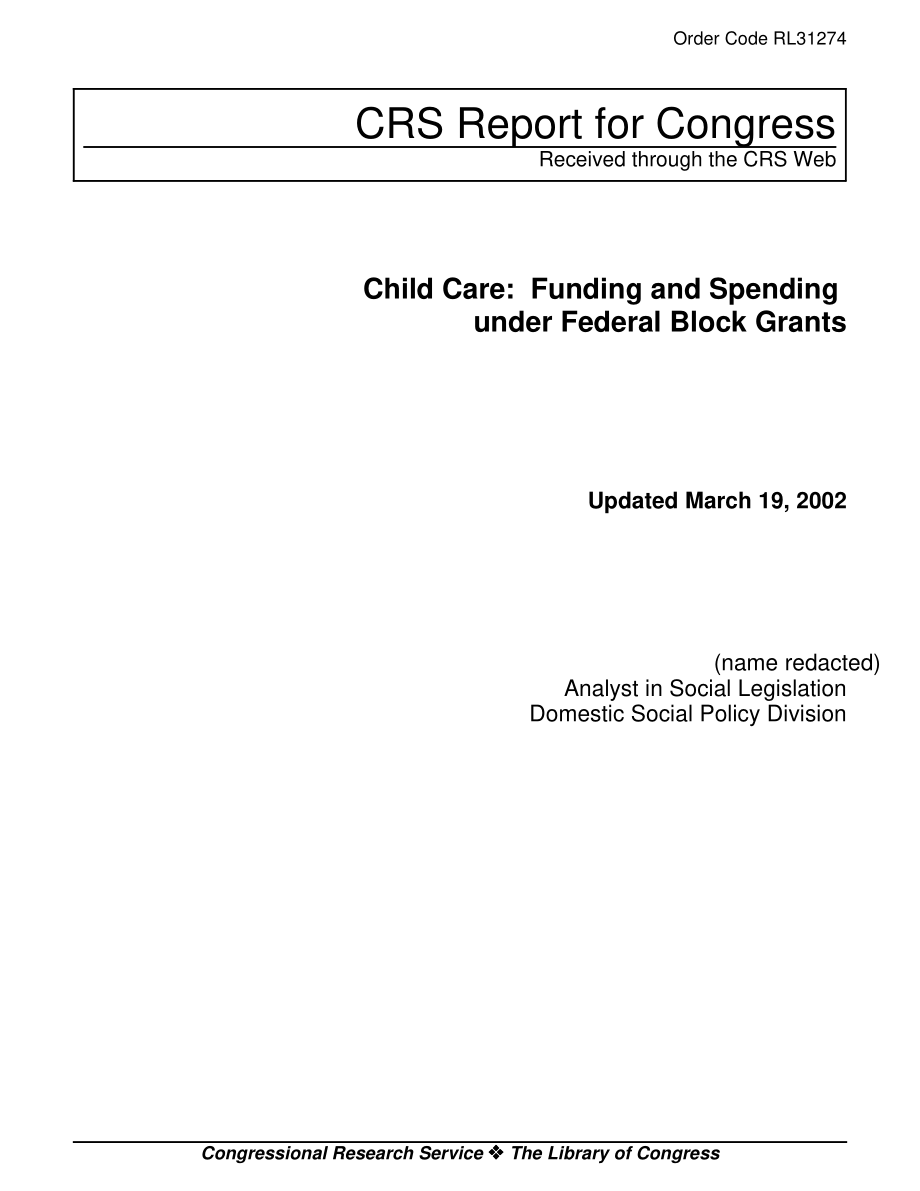 Order Code RL31274

CRS Report for Congress
Received through the CRS Web

Child Care: Funding and Spending under Federal Block Grants

Updated March 19, 2002

(name redacted)
Analyst in Social Legislation
Domestic Social Policy Division

Congressional Research Service ❖ The Library of Congress